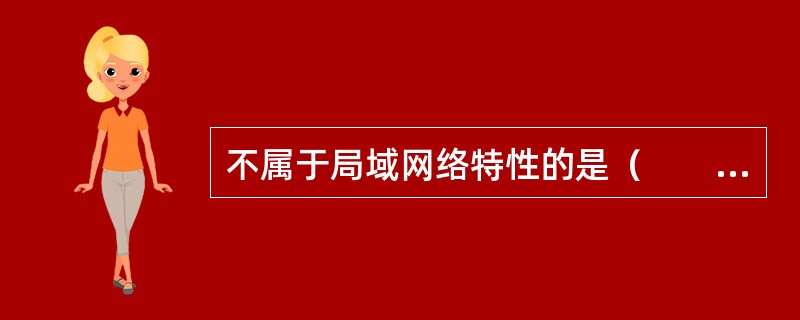 不属于局域网络特性的是（　　…